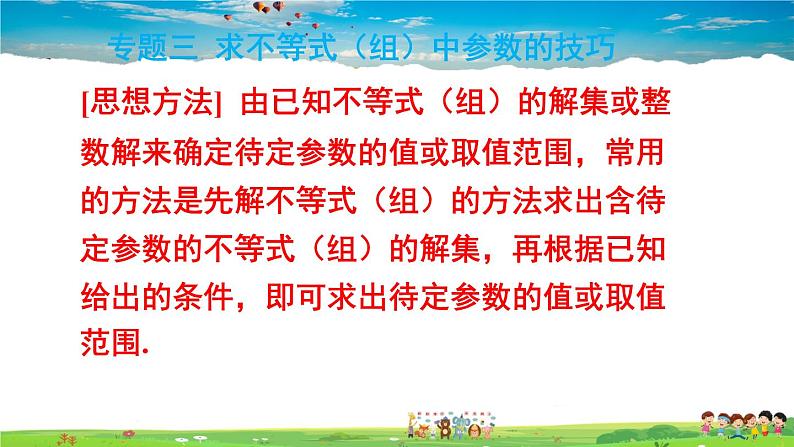 专题三 求不等式（组）中参数的技巧

[思想方法] 由已知不等式（组）的解集或整数解来确定待定参数的值或取值范围，常用的方法是先解不等式（组）的方法求出含待定参数的不等式（组）的解集，再根据已知给出的条件，即可求出待定参数的值或取值范围.